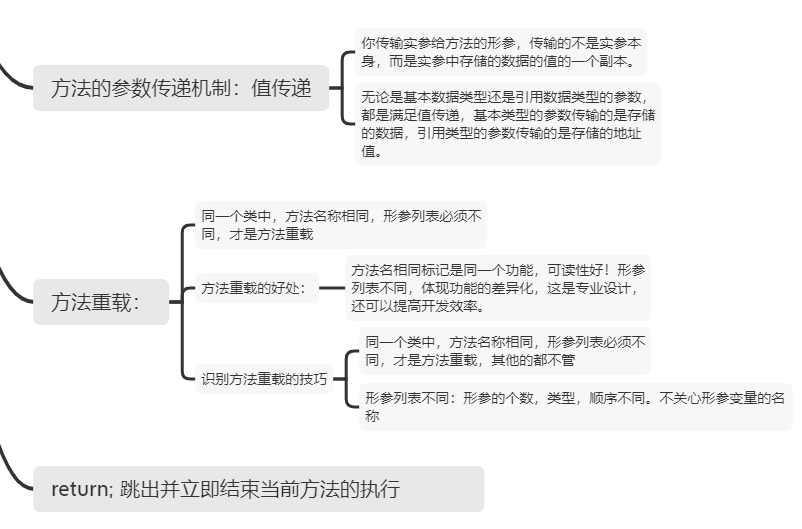 方法的参数传递机制：值传递

你传输实参给方法的形参，传输的不是实参本身，而是实参中存储的数据的值的一个副本。

无论是基本数据类型还是引用数据类型的参数，都是满足值传递，基本类型的参数传输的是存储的数据，引用类型的参数传输的是存储的地址值。

方法重载：

同一个类中，方法名称相同，形参列表必须不同，才是方法重载

方法重载的好处：

方法名相同标记是同一个功能，可读性好！形参列表不同，体现功能的差异化，这是专业设计，还可以提高开发效率。

识别方法重载的技巧

同一个类中，方法名称相同，形参列表必须不同，才是方法重载，其他的都不管

形参列表不同：形参的个数，类型，顺序不同。不关心形参变量的名称

return; 跳出并立即结束当前方法的执行